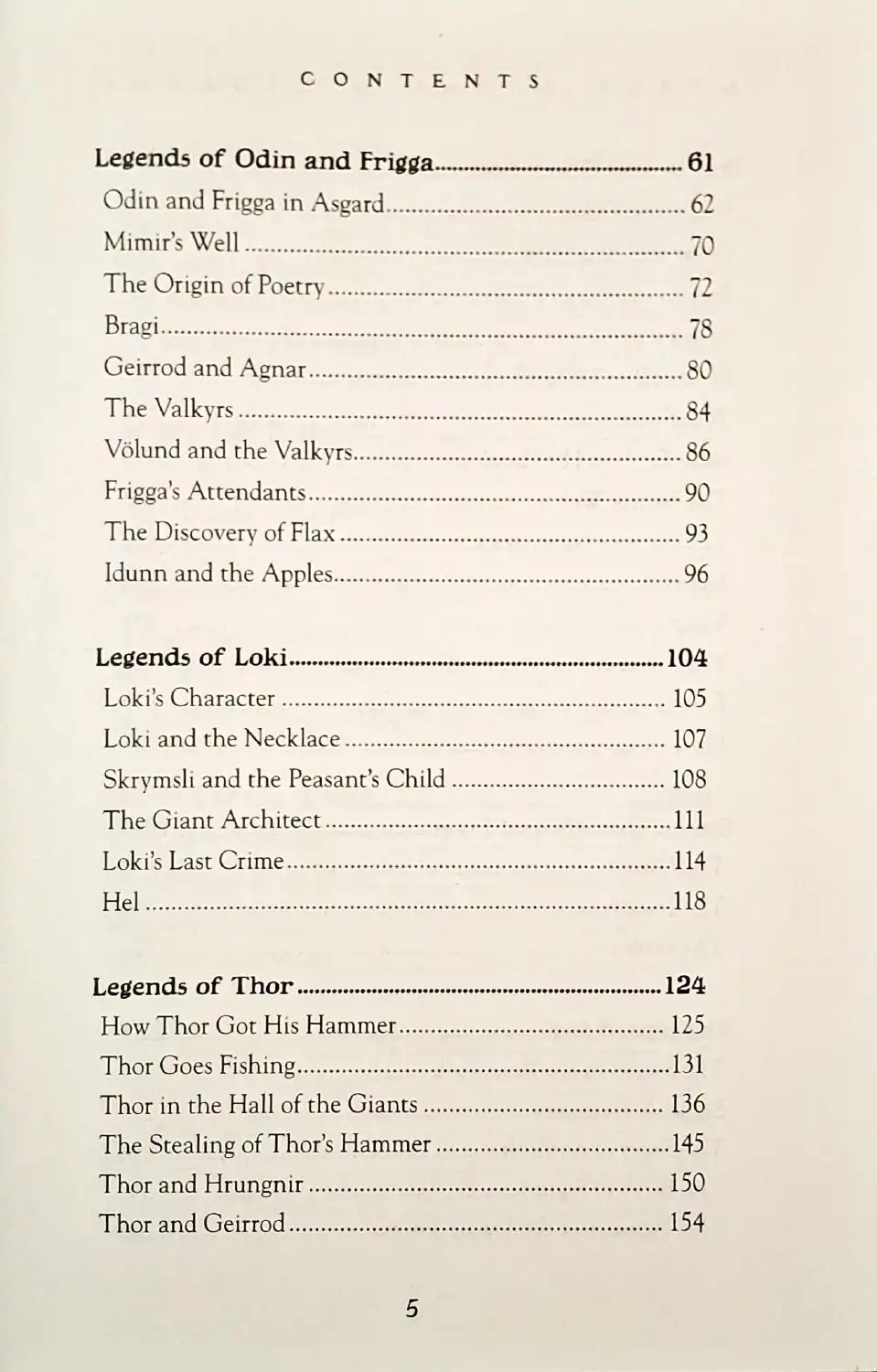 CONTENTS

Legends of Odin and Frigga 61
Odin and Frigga in Asgard 62
Mimir's Well 70
The Origin of Poetry 72
Bragi 78
Geirrod and Agnar 80
The Valkyrs 84
Völund and the Valkyrs 86
Frigga's Attendants 90
The Discovery of Flax 93
Idunn and the Apples 96

Legends of Loki 104
Loki's Character 105
Loki and the Necklace 107
Skrymsli and the Peasant's Child 108
The Giant Architect 111
Loki's Last Crime 114
Hel 118

Legends of Thor 124
How Thor Got His Hammer 125
Thor Goes Fishing 131
Thor in the Hall of the Giants 136
The Stealing of Thor's Hammer 145
Thor and Hrungnir 150
Thor and Geirrod 154

5